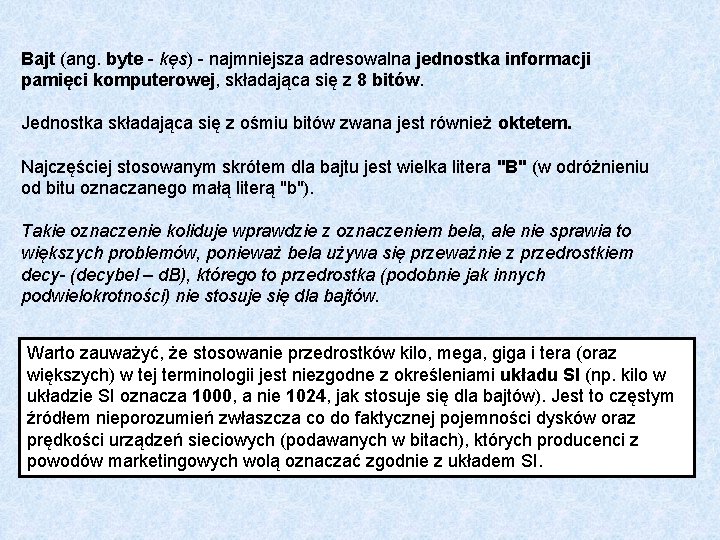 Bajt (ang. byte - kęs) - najmniejsza adresowalna jednostka informacji pamięci komputerowej, składająca się z 8 bitów.

Jednostka składająca się z ośmiu bitów zwana jest również oktetem.

Najczęściej stosowanym skrótem dla bajtu jest wielka litera "B" (w odróżnieniu od bitu oznaczanego małą literą "b").

Takie oznaczenie koliduje wprawdzie z oznaczeniem bela, ale nie sprawia to większych problemów, ponieważ bela używa się przeważnie z przedrostkiem decy- (decybel – dB), którego to przedrostka (podobnie jak innych podwielokrotności) nie stosuje się dla bajtów.

Warto zauważyć, że stosowanie przedrostków kilo, mega, giga i tera (oraz większych) w tej terminologii jest niezgodne z określeniami układu SI (np. kilo w układzie SI oznacza 1000, a nie 1024, jak stosuje się dla bajtów). Jest to częstym źródłem nieporozumień zwłaszcza co do faktycznej pojemności dysków oraz prędkości urządzeń sieciowych (podawanych w bitach), których producenci z powodów marketingowych wolą oznaczać zgodnie z układem SI.